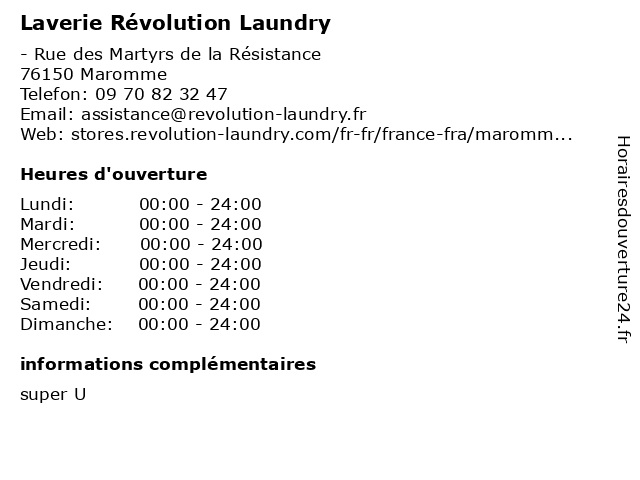 Laverie Révolution Laundry

- Rue des Martyrs de la Résistance
76150 Maromme
Telefon: 09 70 82 32 47
Email: assistance@revolution-laundry.fr
Web: stores.revolution-laundry.com/fr-fr/france-fra/maromm...

Heures d'ouverture

| | |
|---|---|
| Lundi: | 00:00 - 24:00 |
| Mardi: | 00:00 - 24:00 |
| Mercredi: | 00:00 - 24:00 |
| Jeudi: | 00:00 - 24:00 |
| Vendredi: | 00:00 - 24:00 |
| Samedi: | 00:00 - 24:00 |
| Dimanche: | 00:00 - 24:00 |

informations complémentaires

super U

Horairesdouverture24.fr